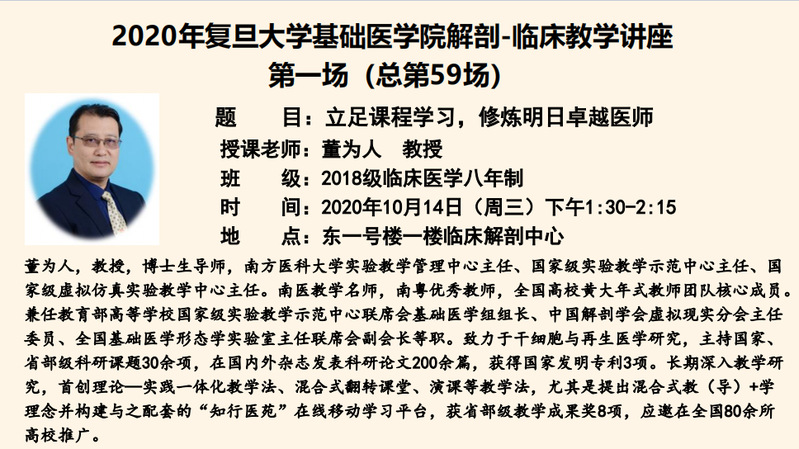 2020年复旦大学基础医学院解剖-临床教学讲座
第一场（总第59场）

题　　目：立足课程学习，修炼明日卓越医师
授课老师：董为人　教授
班　　级：2018级临床医学八年制
时　　间：2020年10月14日（周三）下午1:30-2:15
地　　点：东一号楼一楼临床解剖中心

董为人，教授，博士生导师，南方医科大学实验教学管理中心主任、国家级实验教学示范中心主任、国家级虚拟仿真实验教学中心主任。南医教学名师，南粤优秀教师，全国高校黄大年式教师团队核心成员。兼任教育部高等学校国家级实验教学示范中心联席会基础医学组组长、中国解剖学会虚拟现实分会主任委员、全国基础医学形态学实验室主任联席会副会长等职。致力于干细胞与再生医学研究，主持国家、省部级科研课题30余项，在国内外杂志发表科研论文200余篇，获得国家发明专利3项。长期深入教学研究，首创理论—实践一体化教学法、混合式翻转课堂、演课等教学法，尤其是提出混合式教（导）+学理念并构建与之配套的“知行医苑”在线移动学习平台，获省部级教学成果奖8项，应邀在全国80余所高校推广。